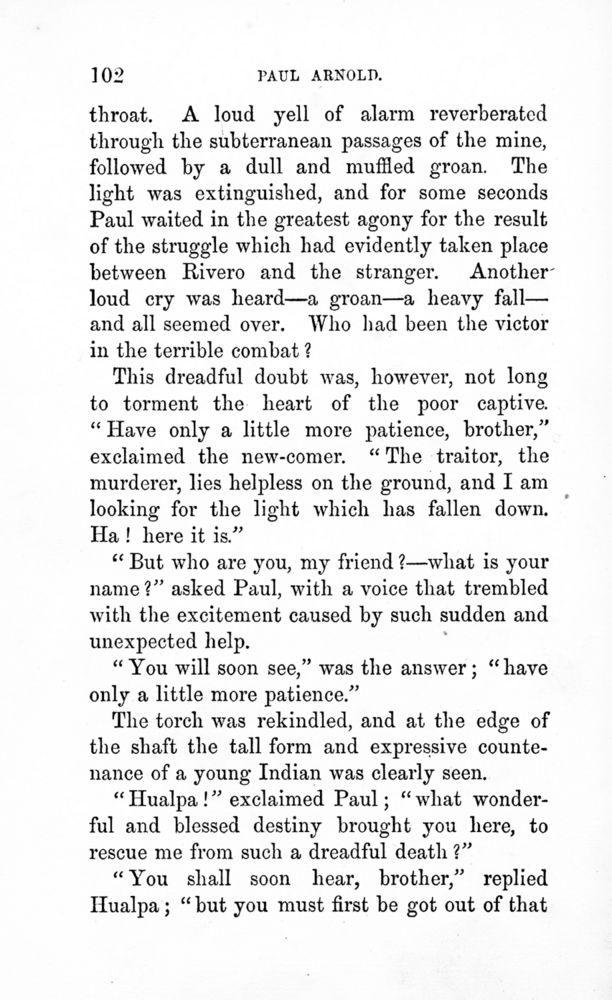 102 PAUL ARNOLD.

throat. A loud yell of alarm reverberated through the subterranean passages of the mine, followed by a dull and muffled groan. The light was extinguished, and for some seconds Paul waited in the greatest agony for the result of the struggle which had evidently taken place between Rivero and the stranger. Another loud cry was heard—a groan—a heavy fall—and all seemed over. Who had been the victor in the terrible combat?

This dreadful doubt was, however, not long to torment the heart of the poor captive. "Have only a little more patience, brother," exclaimed the new-comer. "The traitor, the murderer, lies helpless on the ground, and I am looking for the light which has fallen down. Ha! here it is."

"But who are you, my friend?—what is your name?" asked Paul, with a voice that trembled with the excitement caused by such sudden and unexpected help.

"You will soon see," was the answer; "have only a little more patience."

The torch was rekindled, and at the edge of the shaft the tall form and expressive countenance of a young Indian was clearly seen.

"Hualpa!" exclaimed Paul; "what wonderful and blessed destiny brought you here, to rescue me from such a dreadful death?"

"You shall soon hear, brother," replied Hualpa; "but you must first be got out of that